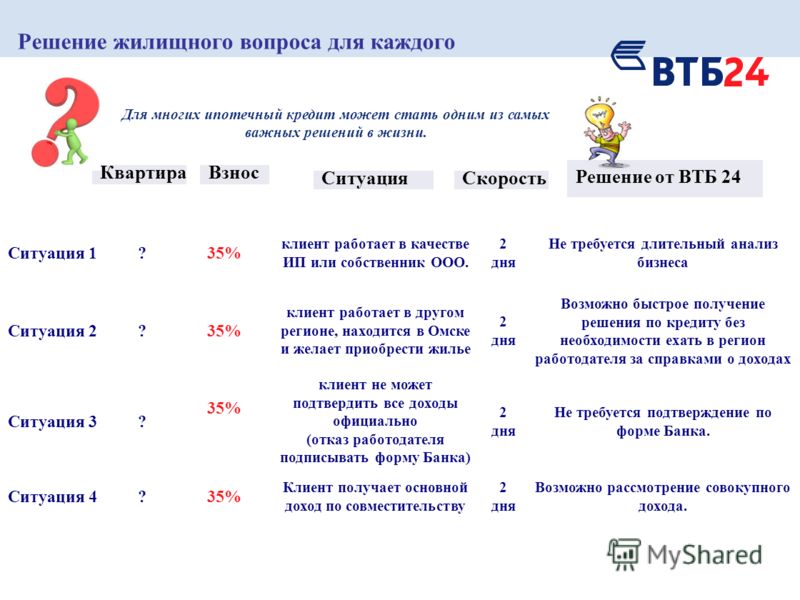 Решение жилищного вопроса для каждого

ВТБ24

Для многих ипотечный кредит может стать одним из самых важных решений в жизни.

| | Квартира | Взнос | Ситуация | Скорость | Решение от ВТБ 24 |
|---|---|---|---|---|---|
| Ситуация 1 | ? | 35% | клиент работает в качестве ИП или собственник ООО. | 2 дня | Не требуется длительный анализ бизнеса |
| Ситуация 2 | ? | 35% | клиент работает в другом регионе, находится в Омске и желает приобрести жилье | 2 дня | Возможно быстрое получение решения по кредиту без необходимости ехать в регион работодателя за справками о доходах |
| Ситуация 3 | ? | 35% | клиент не может подтвердить все доходы официально (отказ работодателя подписывать форму Банка) | 2 дня | Не требуется подтверждение по форме Банка. |
| Ситуация 4 | ? | 35% | Клиент получает основной доход по совместительству | 2 дня | Возможно рассмотрение совокупного дохода. |

MyShared